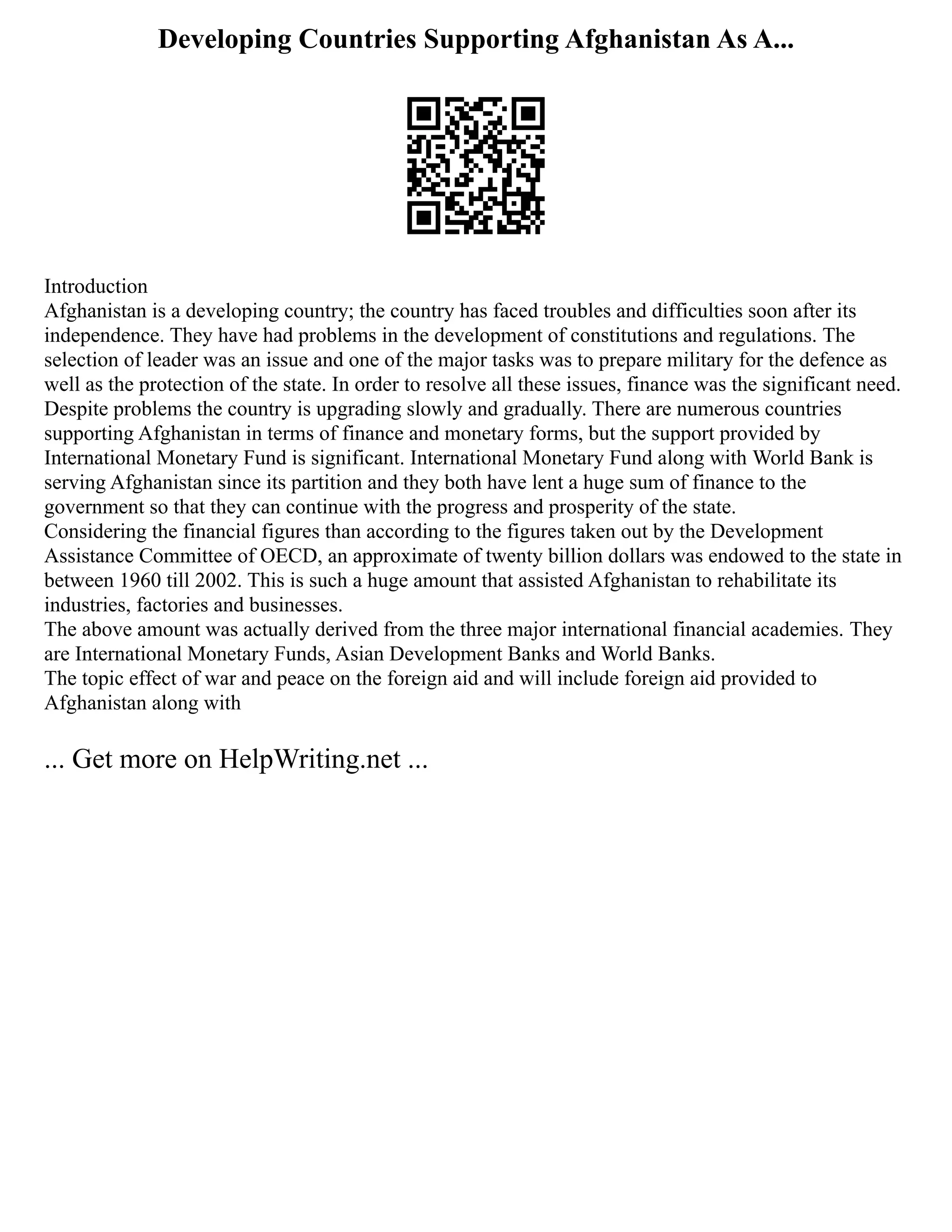 Developing Countries Supporting Afghanistan As A...

Introduction
Afghanistan is a developing country; the country has faced troubles and difficulties soon after its independence. They have had problems in the development of constitutions and regulations. The selection of leader was an issue and one of the major tasks was to prepare military for the defence as well as the protection of the state. In order to resolve all these issues, finance was the significant need. Despite problems the country is upgrading slowly and gradually. There are numerous countries supporting Afghanistan in terms of finance and monetary forms, but the support provided by International Monetary Fund is significant. International Monetary Fund along with World Bank is serving Afghanistan since its partition and they both have lent a huge sum of finance to the government so that they can continue with the progress and prosperity of the state.
Considering the financial figures than according to the figures taken out by the Development Assistance Committee of OECD, an approximate of twenty billion dollars was endowed to the state in between 1960 till 2002. This is such a huge amount that assisted Afghanistan to rehabilitate its industries, factories and businesses.
The above amount was actually derived from the three major international financial academies. They are International Monetary Funds, Asian Development Banks and World Banks.
The topic effect of war and peace on the foreign aid and will include foreign aid provided to Afghanistan along with

... Get more on HelpWriting.net ...